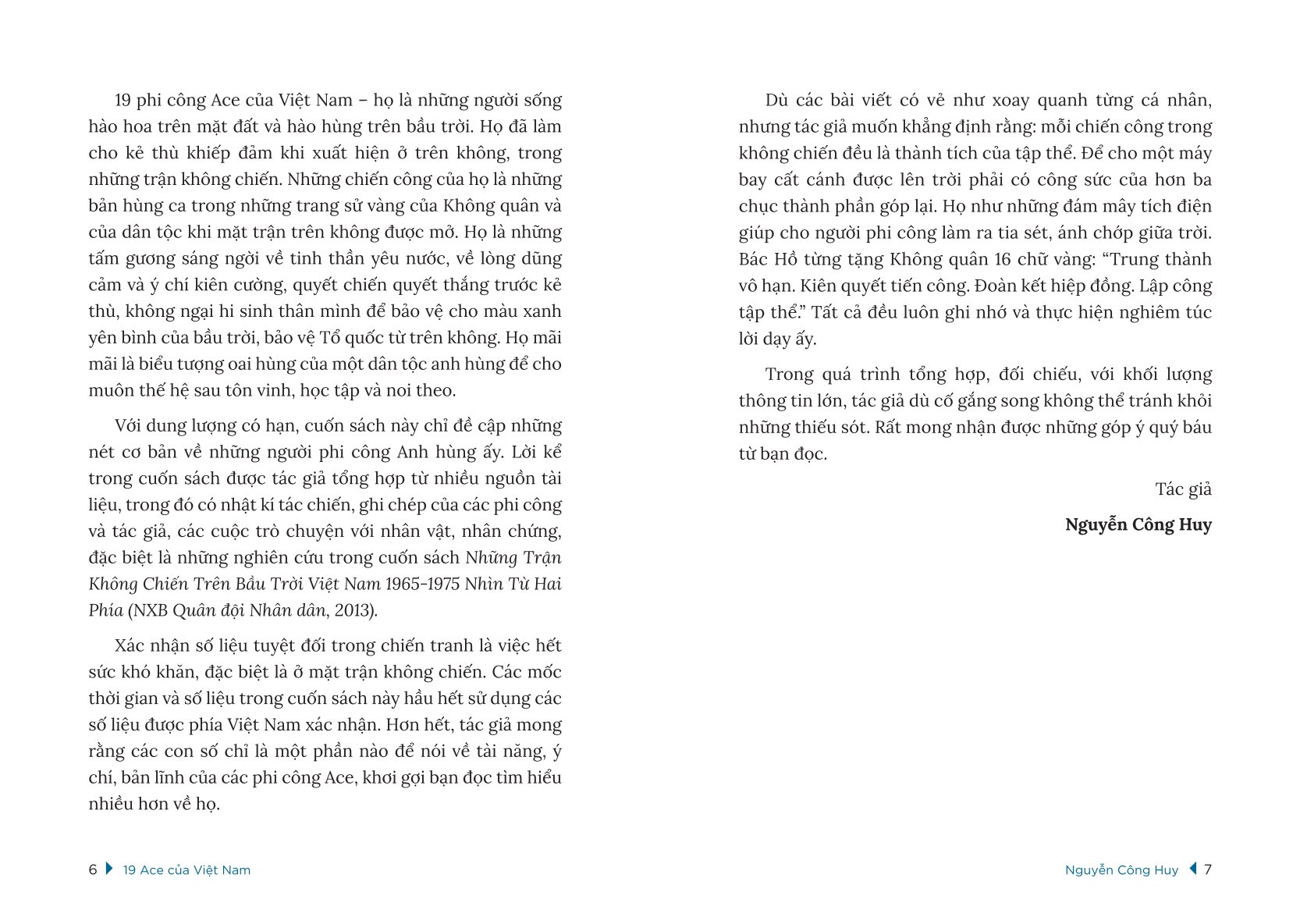 19 phi công Ace của Việt Nam – họ là những người sống hào hoa trên mặt đất và hào hùng trên bầu trời. Họ đã làm cho kẻ thù khiếp đảm khi xuất hiện ở trên không, trong những trận không chiến. Những chiến công của họ là những bản hùng ca trong những trang sử vàng của Không quân và của dân tộc khi mặt trận trên không được mở. Họ là những tấm gương sáng ngời về tinh thần yêu nước, về lòng dũng cảm và ý chí kiên cường, quyết chiến quyết thắng trước kẻ thù, không ngại hi sinh thân mình để bảo vệ cho màu xanh yên bình của bầu trời, bảo vệ Tổ quốc từ trên không. Họ mãi mãi là biểu tượng oai hùng của một dân tộc anh hùng để cho muôn thế hệ sau tôn vinh, học tập và noi theo.

Với dung lượng có hạn, cuốn sách này chỉ đề cập những nét cơ bản về những người phi công Anh hùng ấy. Lời kể trong cuốn sách được tác giả tổng hợp từ nhiều nguồn tài liệu, trong đó có nhật kí tác chiến, ghi chép của các phi công và tác giả, các cuộc trò chuyện với nhân vật, nhân chứng, đặc biệt là những nghiên cứu trong cuốn sách Những Trận Không Chiến Trên Bầu Trời Việt Nam 1965-1975 Nhìn Từ Hai Phía (NXB Quân đội Nhân dân, 2013).

Xác nhận số liệu tuyệt đối trong chiến tranh là việc hết sức khó khăn, đặc biệt là ở mặt trận không chiến. Các mốc thời gian và số liệu trong cuốn sách này hầu hết sử dụng các số liệu được phía Việt Nam xác nhận. Hơn hết, tác giả mong rằng các con số chỉ là một phần nào để nói về tài năng, ý chí, bản lĩnh của các phi công Ace, khơi gợi bạn đọc tìm hiểu nhiều hơn về họ.

6 19 Ace của Việt Nam

Dù các bài viết có vẻ như xoay quanh từng cá nhân, nhưng tác giả muốn khẳng định rằng: mỗi chiến công trong không chiến đều là thành tích của tập thể. Để cho một máy bay cất cánh được lên trời phải có công sức của hơn ba chục thành phần góp lại. Họ như những đám mây tích điện giúp cho người phi công làm ra tia sét, ánh chớp giữa trời. Bác Hồ từng tặng Không quân 16 chữ vàng: “Trung thành vô hạn. Kiên quyết tiến công. Đoàn kết hiệp đồng. Lập công tập thể.” Tất cả đều luôn ghi nhớ và thực hiện nghiêm túc lời dạy ấy.

Trong quá trình tổng hợp, đối chiếu, với khối lượng thông tin lớn, tác giả dù cố gắng song không thể tránh khỏi những thiếu sót. Rất mong nhận được những góp ý quý báu từ bạn đọc.

Tác giả

Nguyễn Công Huy

Nguyễn Công Huy 7